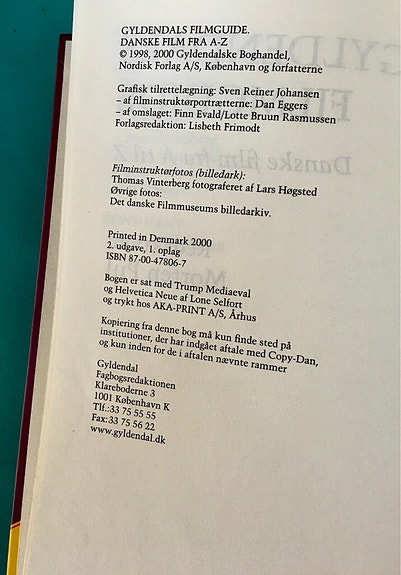 GYLDENDALS FILMGUIDE.
DANSKE FILM FRA A-Z
© 1998, 2000 Gyldendalske Boghandel,
Nordisk Forlag A/S, København og forfatterne

Grafisk tilrettelægning: Sven Reiner Johansen
– af filminstruktørportrætterne: Dan Eggers
– af omslaget: Finn Evald/Lotte Bruun Rasmussen
Forlagsredaktion: Lisbeth Frimodt

Filminstruktørfotos (billedark):
Thomas Vinterberg fotograferet af Lars Høgsted
Øvrige fotos:
Det danske Filmmuseums billedarkiv.

Printed in Denmark 2000
2. udgave, 1. oplag
ISBN 87-00-47806-7

Bogen er sat med Trump Mediaeval
og Helvetica Neue af Lone Selfort
og trykt hos AKA-PRINT A/S, Århus

Kopiering fra denne bog må kun finde sted på institutioner, der har indgået aftale med Copy-Dan, og kun inden for de i aftalen nævnte rammer

Gyldendal
Fagbogsredaktionen
Klareboderne 3
1001 København K
Tlf.:33 75 55 55
Fax:33 75 56 22
www.gyldendal.dk